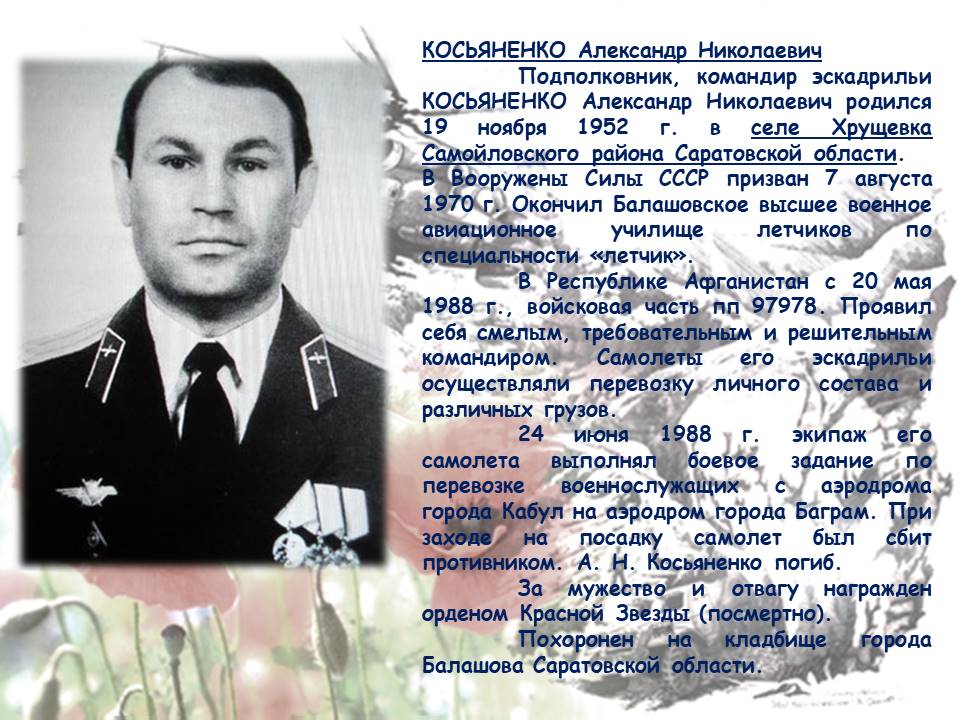 КОСЬЯНЕНКО Александр Николаевич

Подполковник, командир эскадрильи КОСЬЯНЕНКО Александр Николаевич родился 19 ноября 1952 г. в селе Хрущевка Самойловского района Саратовской области. В Вооружены Силы СССР призван 7 августа 1970 г. Окончил Балашовское высшее военное авиационное училище летчиков по специальности «летчик».

В Республике Афганистан с 20 мая 1988 г., войсковая часть пп 97978. Проявил себя смелым, требовательным и решительным командиром. Самолеты его эскадрильи осуществляли перевозку личного состава и различных грузов.

24 июня 1988 г. экипаж его самолета выполнял боевое задание по перевозке военнослужащих с аэродрома города Кабул на аэродром города Баграм. При заходе на посадку самолет был сбит противником. А. Н. Косьяненко погиб.

За мужество и отвагу награжден орденом Красной Звезды (посмертно).

Похоронен на кладбище города Балашова Саратовской области.